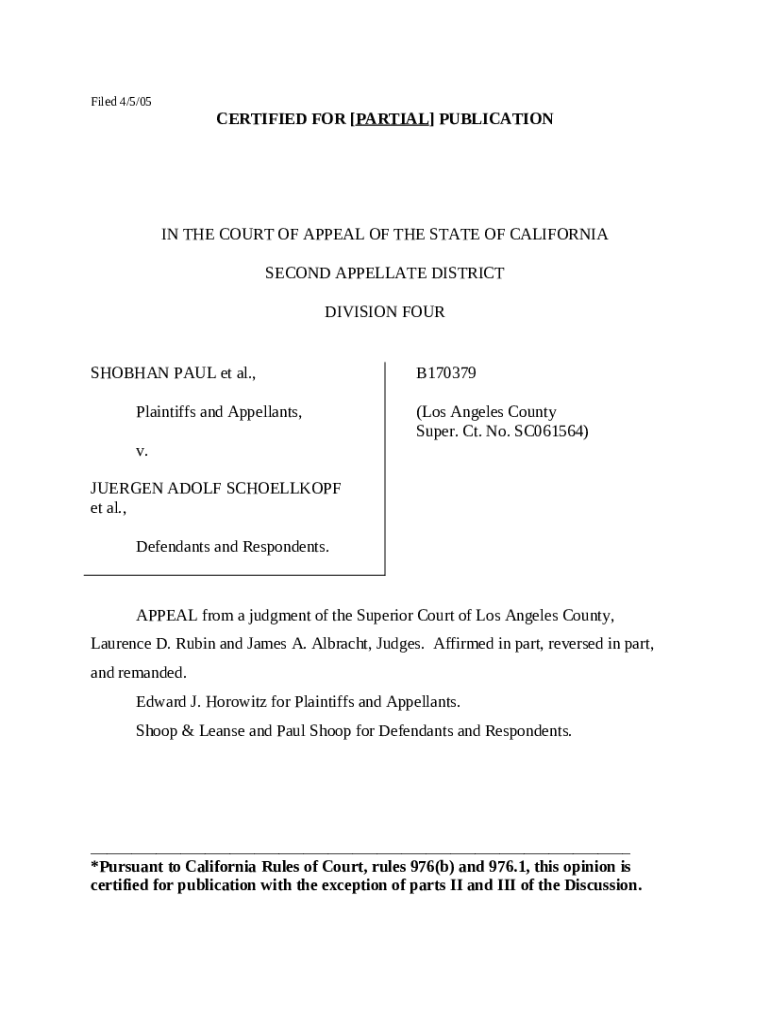 Filed 4/5/05

CERTIFIED FOR [PARTIAL] PUBLICATION

IN THE COURT OF APPEAL OF THE STATE OF CALIFORNIA

SECOND APPELLATE DISTRICT

DIVISION FOUR

SHOBHAN PAUL et al.,

Plaintiffs and Appellants,

v.

JUERGEN ADOLF SCHOELLKOPF et al.,

Defendants and Respondents.

B170379

(Los Angeles County Super. Ct. No. SC061564)

APPEAL from a judgment of the Superior Court of Los Angeles County, Laurence D. Rubin and James A. Albracht, Judges. Affirmed in part, reversed in part, and remanded.

Edward J. Horowitz for Plaintiffs and Appellants.

Shoop & Leanse and Paul Shoop for Defendants and Respondents.

*Pursuant to California Rules of Court, rules 976(b) and 976.1, this opinion is certified for publication with the exception of parts II and III of the Discussion.